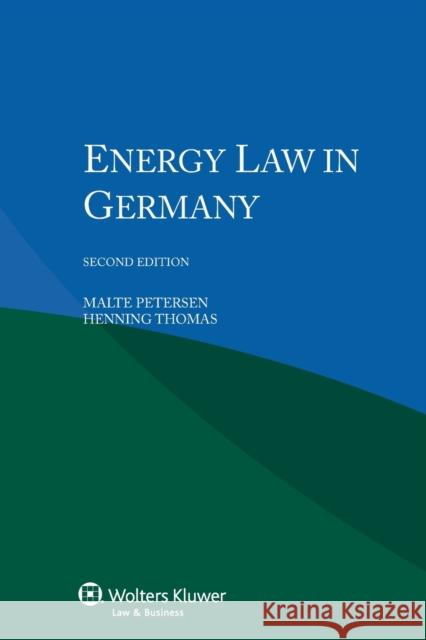 ENERGY LAW IN GERMANY

SECOND EDITION

MALTE PETERSEN
HENNING THOMAS

Wolters Kluwer
Law & Business